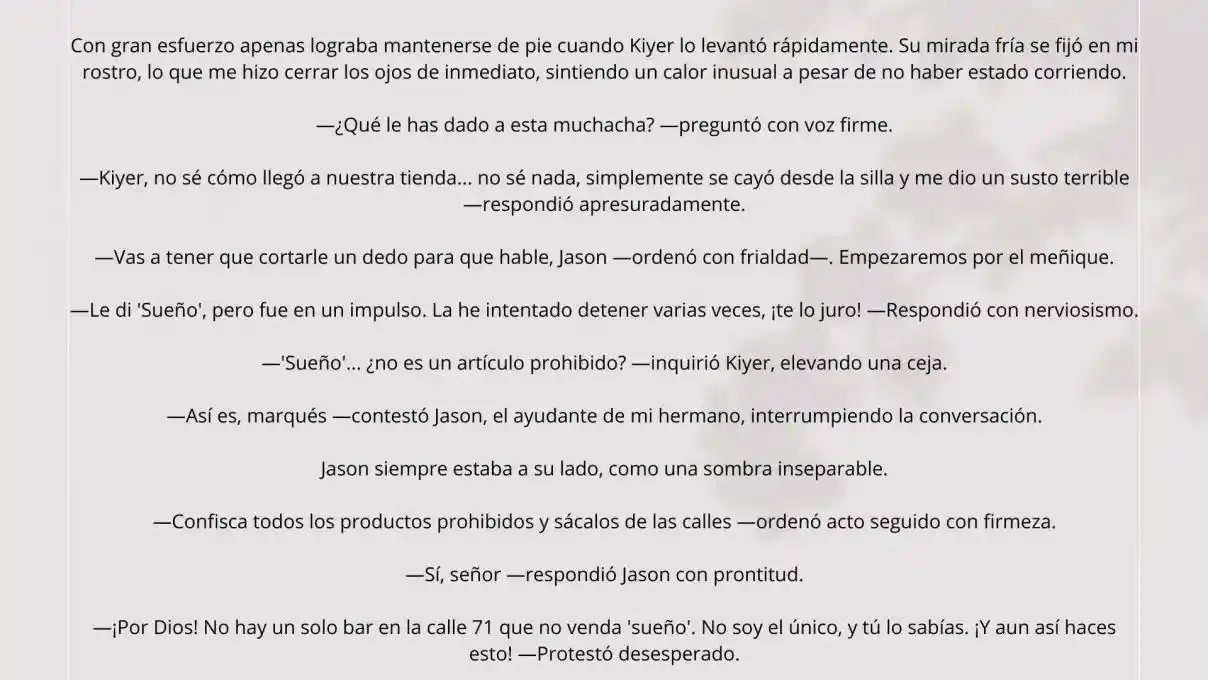 Con gran esfuerzo apenas lograba mantenerse de pie cuando Kiyer lo levantó rápidamente. Su mirada fría se fijó en mi rostro, lo que me hizo cerrar los ojos de inmediato, sintiendo un calor inusual a pesar de no haber estado corriendo.

—¿Qué le has dado a esta muchacha? —preguntó con voz firme.

—Kiyer, no sé cómo llegó a nuestra tienda... no sé nada, simplemente se cayó desde la silla y me dio un susto terrible —respondió apresuradamente.

—Vas a tener que cortarle un dedo para que hable, Jason —ordenó con frialdad—. Empezaremos por el meñique.

—Le di 'Sueño', pero fue en un impulso. La he intentado detener varias veces, ¡te lo juro! —Respondió con nerviosismo.

—'Sueño'... ¿no es un artículo prohibido? —inquirió Kiyer, elevando una ceja.

—Así es, marqués —contestó Jason, el ayudante de mi hermano, interrumpiendo la conversación.

Jason siempre estaba a su lado, como una sombra inseparable.

—Confisca todos los productos prohibidos y sácalos de las calles —ordenó acto seguido con firmeza.

—Sí, señor —respondió Jason con prontitud.

—¡Por Dios! No hay un solo bar en la calle 71 que no venda 'sueño'. No soy el único, y tú lo sabías. ¡Y aun así haces esto! —Protestó desesperado.